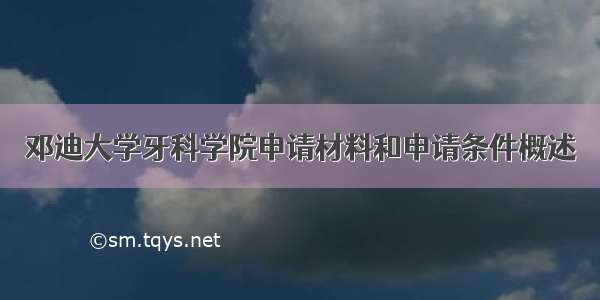 邓迪大学牙科学院申请材料和申请条件概述

©sm.tqys.net